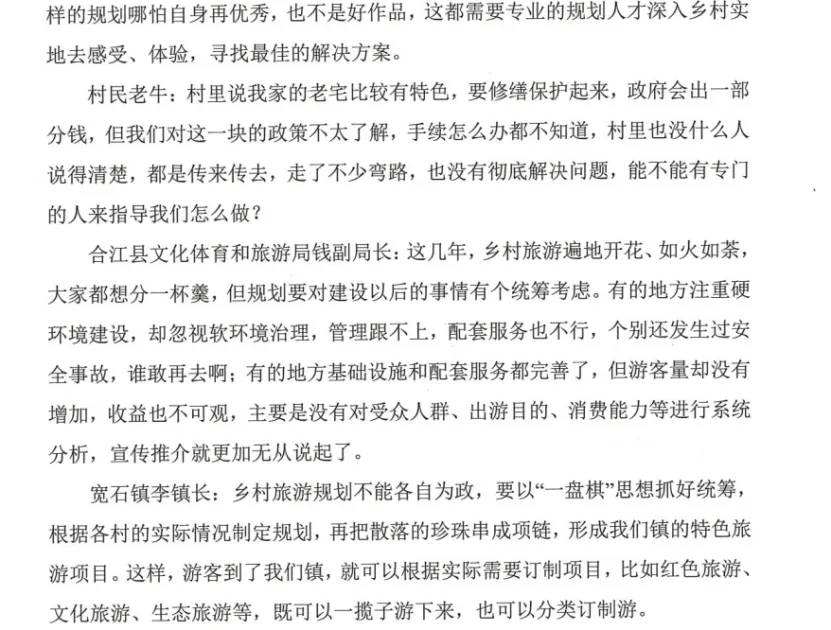 样的规划哪怕自身再优秀，也不是好作品，这都需要专业的规划人才深入乡村实地去感受、体验，寻找最佳的解决方案。

村民老牛：村里说我家的老宅比较有特色，要修缮保护起来，政府会出一部分钱，但我们对这一块的政策不太了解，手续怎么办都不知道，村里也没什么人说得清楚，都是传来传去，走了不少弯路，也没有彻底解决问题，能不能有专门的人来指导我们怎么做？

合江县文化体育和旅游局钱副局长：这几年，乡村旅游遍地开花、如火如荼，大家都想分一杯羹，但规划要对建设以后的事情有个统筹考虑。有的地方注重硬环境建设，却忽视软环境治理，管理跟不上，配套服务也不行，个别还发生过安全事故，谁敢再去啊；有的地方基础设施和配套服务都完善了，但游客量却没有增加，收益也不可观，主要是没有对受众人群、出游目的、消费能力等进行系统分析，宣传推介就更加无从说起了。

宽石镇李镇长：乡村旅游规划不能各自为政，要以“一盘棋”思想抓好统筹，根据各村的实际情况制定规划，再把散落的珍珠串成项链，形成我们镇的特色旅游项目。这样，游客到了我们镇，就可以根据实际需要订制项目，比如红色旅游、文化旅游、生态旅游等，既可以一揽子游下来，也可以分类订制游。